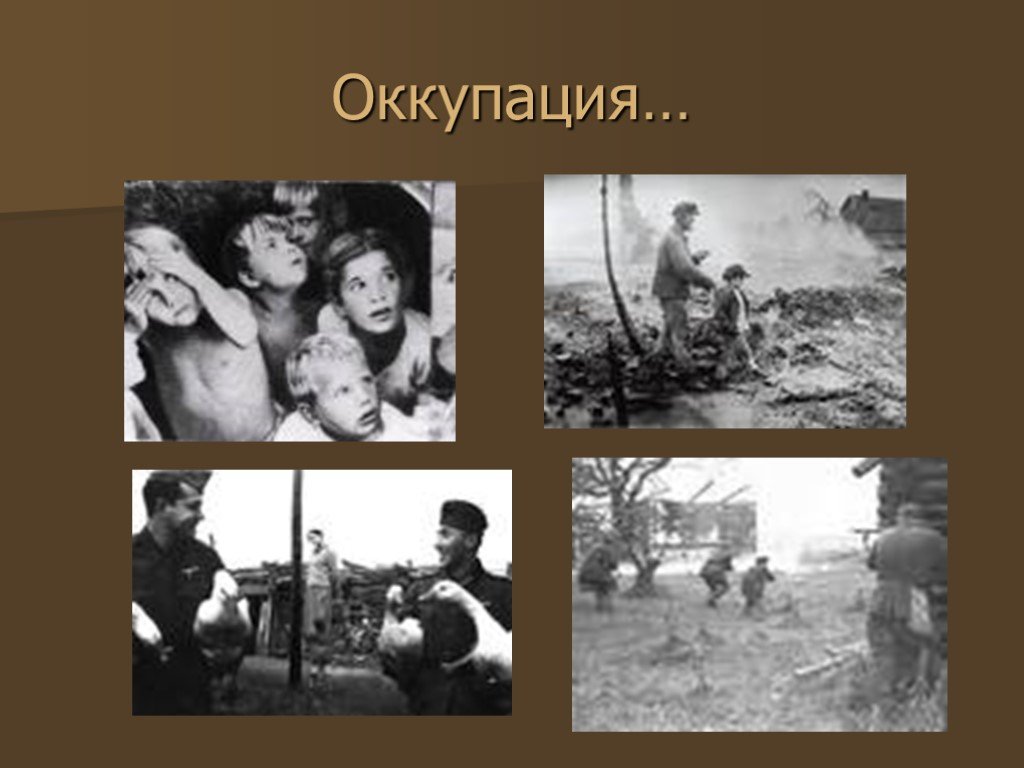 Оккупация…